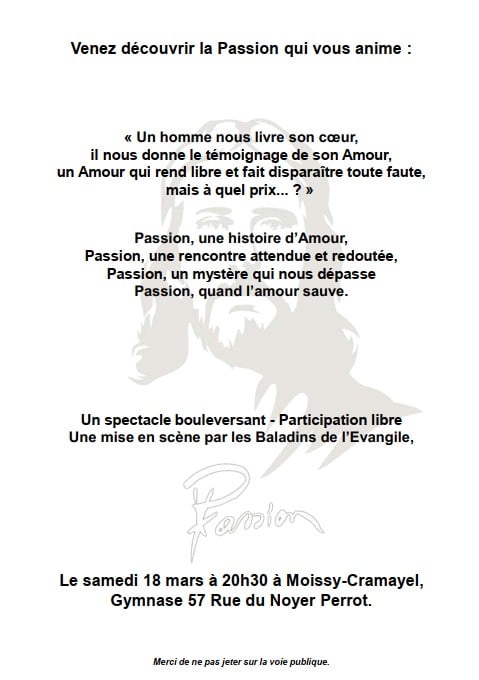 Venez découvrir la Passion qui vous anime :

« Un homme nous livre son cœur,
il nous donne le témoignage de son Amour,
un Amour qui rend libre et fait disparaître toute faute,
mais à quel prix... ? »

Passion, une histoire d'Amour,
Passion, une rencontre attendue et redoutée,
Passion, un mystère qui nous dépasse
Passion, quand l'amour sauve.

Un spectacle bouleversant - Participation libre
Une mise en scène par les Baladins de l'Evangile,

Passion

Le samedi 18 mars à 20h30 à Moissy-Cramayel,
Gymnase 57 Rue du Noyer Perrot.

Merci de ne pas jeter sur la voie publique.